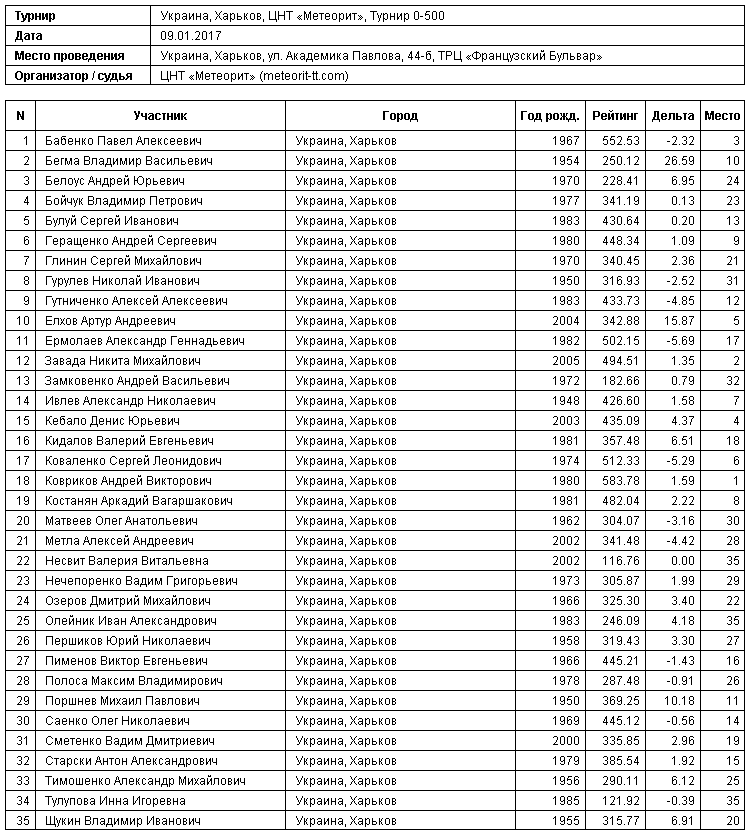 | Турнир | Украина, Харьков, ЦНТ «Метеорит», Турнир 0-500 |
|---|---|
| Дата | 09.01.2017 |
| Место проведения | Украина, Харьков, ул. Академика Павлова, 44-б, ТРЦ «Французский Бульвар» |
| Организатор / судья | ЦНТ «Метеорит» (meteorit-tt.com) |

| N | Участник | Город | Год рожд. | Рейтинг | Дельта | Место |
|---|---|---|---|---|---|---|
| 1 | Бабенко Павел Алексеевич | Украина, Харьков | 1967 | 552.53 | -2.32 | 3 |
| 2 | Бегма Владимир Васильевич | Украина, Харьков | 1954 | 250.12 | 26.59 | 10 |
| 3 | Белоус Андрей Юрьевич | Украина, Харьков | 1970 | 228.41 | 6.95 | 24 |
| 4 | Бойчук Владимир Петрович | Украина, Харьков | 1977 | 341.19 | 0.13 | 23 |
| 5 | Булуй Сергей Иванович | Украина, Харьков | 1983 | 430.64 | 0.20 | 13 |
| 6 | Геращенко Андрей Сергеевич | Украина, Харьков | 1980 | 448.34 | 1.09 | 9 |
| 7 | Глинин Сергей Михайлович | Украина, Харьков | 1970 | 340.45 | 2.36 | 21 |
| 8 | Гурулев Николай Иванович | Украина, Харьков | 1950 | 316.93 | -2.52 | 31 |
| 9 | Гутниченко Алексей Алексеевич | Украина, Харьков | 1983 | 433.73 | -4.85 | 12 |
| 10 | Елхов Артур Андреевич | Украина, Харьков | 2004 | 342.88 | 15.87 | 5 |
| 11 | Ермолаев Александр Геннадьевич | Украина, Харьков | 1982 | 502.15 | -5.69 | 17 |
| 12 | Завада Никита Михайлович | Украина, Харьков | 2005 | 494.51 | 1.35 | 2 |
| 13 | Замковенко Андрей Васильевич | Украина, Харьков | 1972 | 182.66 | 0.79 | 32 |
| 14 | Ивлев Александр Николаевич | Украина, Харьков | 1948 | 426.60 | 1.58 | 7 |
| 15 | Кебало Денис Юрьевич | Украина, Харьков | 2003 | 435.09 | 4.37 | 4 |
| 16 | Кидалов Валерий Евгеньевич | Украина, Харьков | 1981 | 357.48 | 6.51 | 18 |
| 17 | Коваленко Сергей Леонидович | Украина, Харьков | 1974 | 512.33 | -5.29 | 6 |
| 18 | Ковриков Андрей Викторович | Украина, Харьков | 1980 | 583.78 | 1.59 | 1 |
| 19 | Костанян Аркадий Вагаршакович | Украина, Харьков | 1981 | 482.04 | 2.22 | 8 |
| 20 | Матвеев Олег Анатольевич | Украина, Харьков | 1962 | 304.07 | -3.16 | 30 |
| 21 | Метла Алексей Андреевич | Украина, Харьков | 2002 | 341.48 | -4.42 | 28 |
| 22 | Несвит Валерия Витальевна | Украина, Харьков | 2002 | 116.76 | 0.00 | 35 |
| 23 | Нечепоренко Вадим Григорьевич | Украина, Харьков | 1973 | 305.87 | 1.99 | 29 |
| 24 | Озеров Дмитрий Михайлович | Украина, Харьков | 1966 | 325.30 | 3.40 | 22 |
| 25 | Олейник Иван Александрович | Украина, Харьков | 1983 | 246.09 | 4.18 | 35 |
| 26 | Першиков Юрий Николаевич | Украина, Харьков | 1958 | 319.43 | 3.30 | 27 |
| 27 | Пименов Виктор Евгеньевич | Украина, Харьков | 1966 | 445.21 | -1.43 | 16 |
| 28 | Полоса Максим Владимирович | Украина, Харьков | 1978 | 287.48 | -0.91 | 26 |
| 29 | Поршнев Михаил Павлович | Украина, Харьков | 1950 | 369.25 | 10.18 | 11 |
| 30 | Саенко Олег Николаевич | Украина, Харьков | 1969 | 445.12 | -0.56 | 14 |
| 31 | Сметенко Вадим Дмитриевич | Украина, Харьков | 2000 | 335.85 | 2.96 | 19 |
| 32 | Старски Антон Александрович | Украина, Харьков | 1979 | 385.54 | 1.92 | 15 |
| 33 | Тимошенко Александр Михайлович | Украина, Харьков | 1956 | 290.11 | 6.12 | 25 |
| 34 | Тулупова Инна Игоревна | Украина, Харьков | 1985 | 121.92 | -0.39 | 35 |
| 35 | Щукин Владимир Иванович | Украина, Харьков | 1955 | 315.77 | 6.91 | 20 |